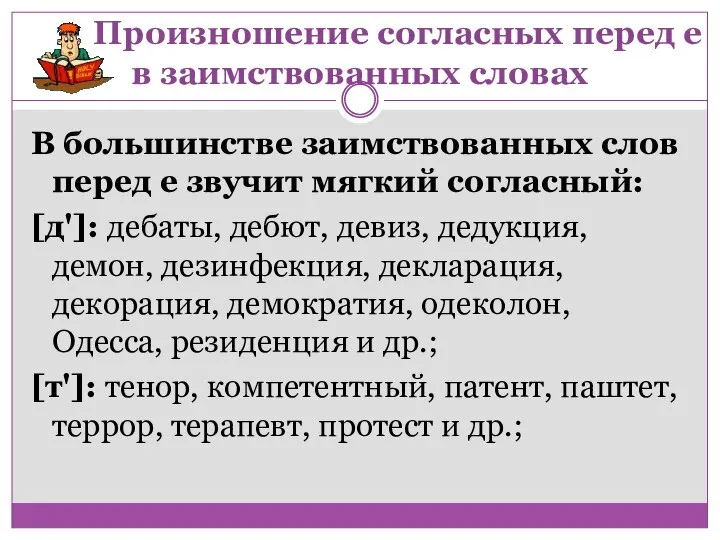 Произношение согласных перед е в заимствованных словах

В большинстве заимствованных слов перед е звучит мягкий согласный:

[д']: дебаты, дебют, девиз, дедукция, демон, дезинфекция, декларация, декорация, демократия, одеколон, Одесса, резиденция и др.;

[т']: тенор, компетентный, патент, паштет, террор, терапевт, протест и др.;